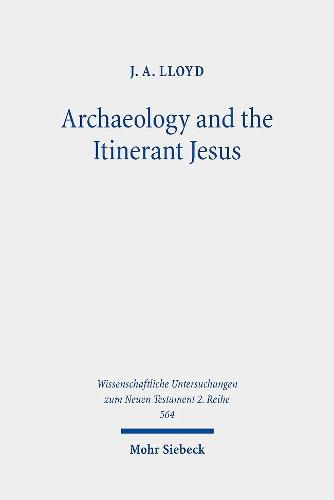 J. A. LLOYD

Archaeology and the Itinerant Jesus

Wissenschaftliche Untersuchungen zum Neuen Testament 2. Reihe
564

Mohr Siebeck